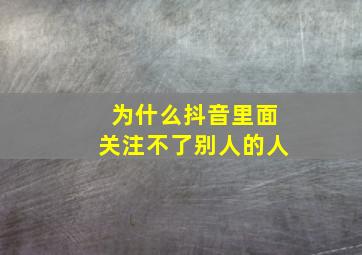 为什么抖音里面
关注不了别人的人